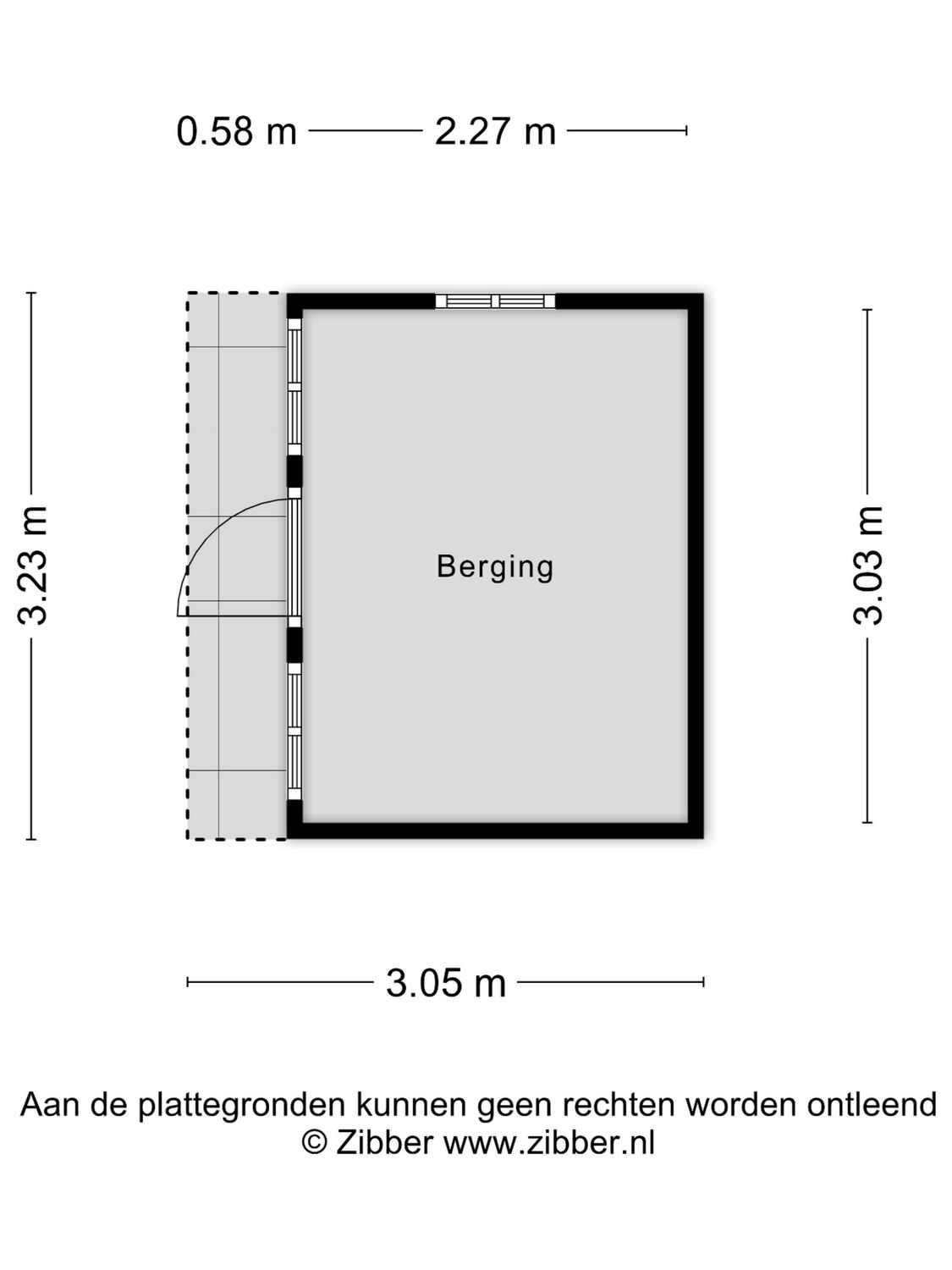 0.58 m 2.27 m

3.23 m

Berging

3.03 m

3.05 m

Aan de plattegronden kunnen geen rechten worden ontleend
© Zibber www.zibber.nl